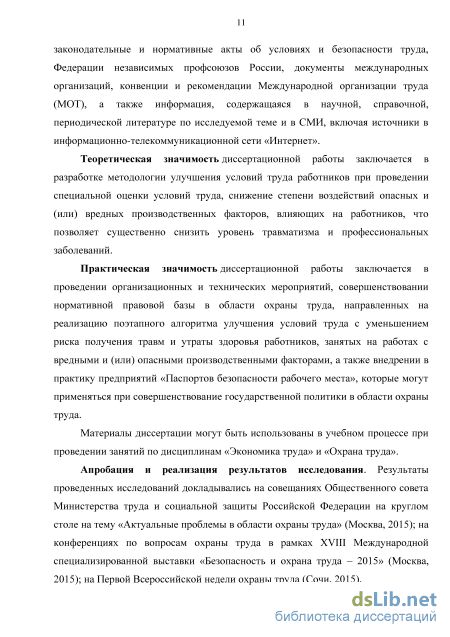 11

законодательные и нормативные акты об условиях и безопасности труда, Федерации независимых профсоюзов России, документы международных организаций, конвенции и рекомендации Международной организации труда (МОТ), а также информация, содержащаяся в научной, справочной, периодической литературе по исследуемой теме и в СМИ, включая источники в информационно-телекоммуникационной сети «Интернет».

Теоретическая значимость диссертационной работы заключается в разработке методологии улучшения условий труда работников при проведении специальной оценки условий труда, снижение степени воздействий опасных и (или) вредных производственных факторов, влияющих на работников, что позволяет существенно снизить уровень травматизма и профессиональных заболеваний.

Практическая значимость диссертационной работы заключается в проведении организационных и технических мероприятий, совершенствовании нормативной правовой базы в области охраны труда, направленных на реализацию поэтапного алгоритма улучшения условий труда с уменьшением риска получения травм и утраты здоровья работников, занятых на работах с вредными и (или) опасными производственными факторами, а также внедрении в практику предприятий «Паспортов безопасности рабочего места», которые могут применяться при совершенствование государственной политики в области охраны труда.

Материалы диссертации могут быть использованы в учебном процессе при проведении занятий по дисциплинам «Экономика труда» и «Охрана труда».

Апробация и реализация результатов исследования. Результаты проведенных исследований докладывались на совещаниях Общественного совета Министерства труда и социальной защиты Российской Федерации на круглом столе на тему «Актуальные проблемы в области охраны труда» (Москва, 2015); на конференциях по вопросам охраны труда в рамках XVIII Международной специализированной выставки «Безопасность и охрана труда – 2015» (Москва, 2015); на Первой Всероссийской недели охраны труда (Сочи, 2015).

dsLib.net
библиотека диссертаций